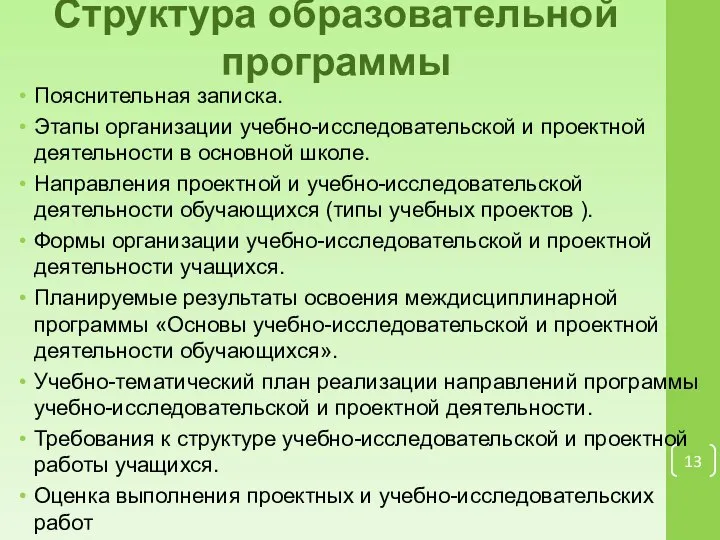 Структура образовательной программы

• Пояснительная записка.
• Этапы организации учебно-исследовательской и проектной деятельности в основной школе.
• Направления проектной и учебно-исследовательской деятельности обучающихся (типы учебных проектов ).
• Формы организации учебно-исследовательской и проектной деятельности учащихся.
• Планируемые результаты освоения междисциплинарной программы «Основы учебно-исследовательской и проектной деятельности обучающихся».
• Учебно-тематический план реализации направлений программы учебно-исследовательской и проектной деятельности.
• Требования к структуре учебно-исследовательской и проектной работы учащихся.
• Оценка выполнения проектных и учебно-исследовательских работ

13